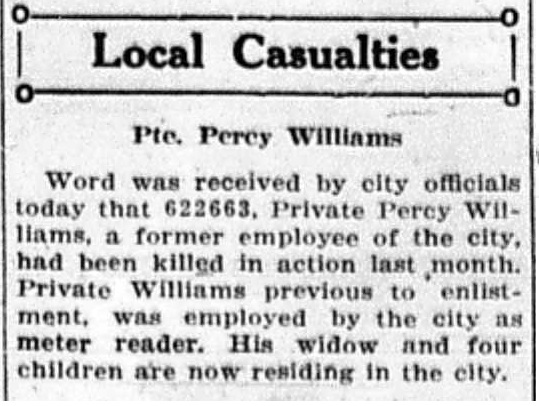 Local Casualties

Pte. Percy Williams

Word was received by city officials today that 622663, Private Percy Williams, a former employee of the city, had been killed in action last month. Private Williams previous to enlistment, was employed by the city as meter reader. His widow and four children are now residing in the city.